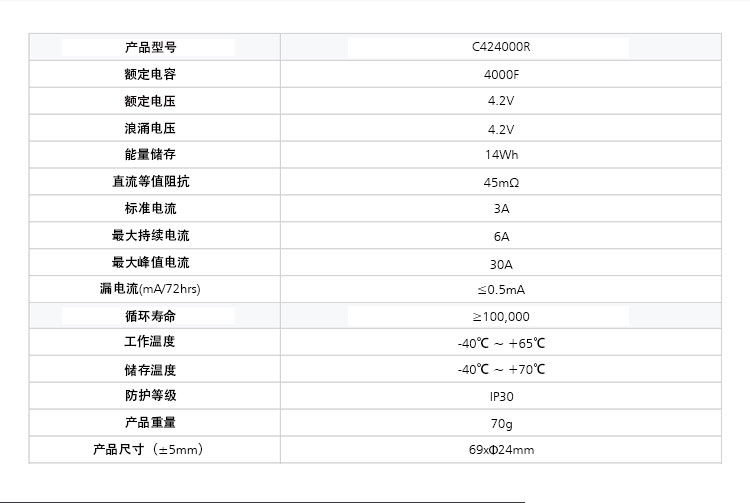 | 产品型号 | C424000R |
|---|---|
| 额定电容 | 4000F |
| 额定电压 | 4.2V |
| 浪涌电压 | 4.2V |
| 能量储存 | 14Wh |
| 直流等值阻抗 | 45mΩ |
| 标准电流 | 3A |
| 最大持续电流 | 6A |
| 最大峰值电流 | 30A |
| 漏电流(mA/72hrs) | ≤0.5mA |
| 循环寿命 | ≥100,000 |
| 工作温度 | -40℃ ~ +65℃ |
| 储存温度 | -40℃ ~ +70℃ |
| 防护等级 | IP30 |
| 产品重量 | 70g |
| 产品尺寸（±5mm） | 69xΦ24mm |